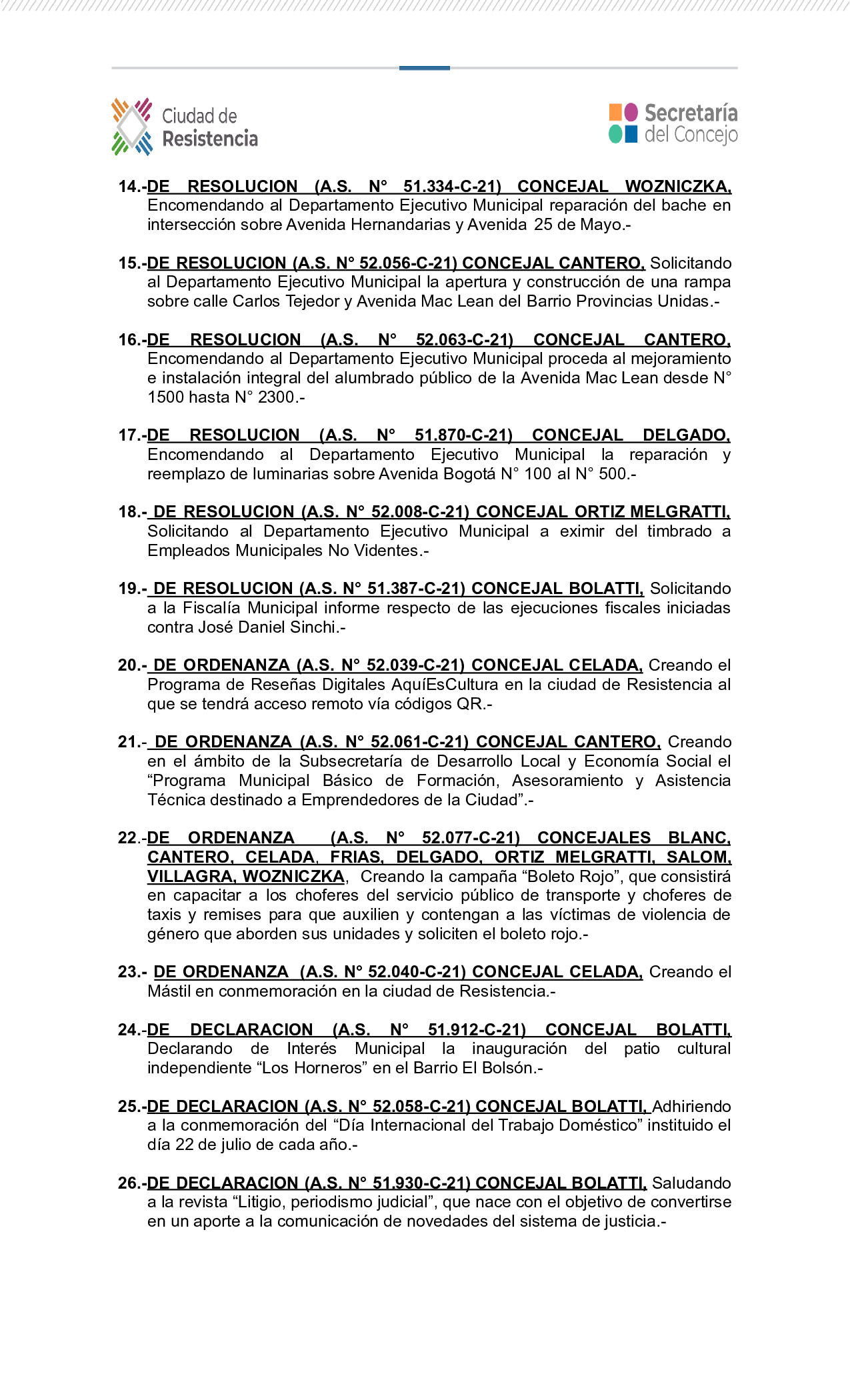 Ciudad de Resistencia

Secretaría del Concejo

14.-DE RESOLUCION (A.S. N° 51.334-C-21) CONCEJAL WOZNICZKA, Encomendando al Departamento Ejecutivo Municipal reparación del bache en intersección sobre Avenida Hernandarias y Avenida 25 de Mayo.-

15.-DE RESOLUCION (A.S. N° 52.056-C-21) CONCEJAL CANTERO, Solicitando al Departamento Ejecutivo Municipal la apertura y construcción de una rampa sobre calle Carlos Tejedor y Avenida Mac Lean del Barrio Provincias Unidas.-

16.-DE RESOLUCION (A.S. N° 52.063-C-21) CONCEJAL CANTERO, Encomendando al Departamento Ejecutivo Municipal proceda al mejoramiento e instalación integral del alumbrado público de la Avenida Mac Lean desde N° 1500 hasta N° 2300.-

17.-DE RESOLUCION (A.S. N° 51.870-C-21) CONCEJAL DELGADO, Encomendando al Departamento Ejecutivo Municipal la reparación y reemplazo de luminarias sobre Avenida Bogotá N° 100 al N° 500.-

18.- DE RESOLUCION (A.S. N° 52.008-C-21) CONCEJAL ORTIZ MELGRATTI, Solicitando al Departamento Ejecutivo Municipal a eximir del timbrado a Empleados Municipales No Videntes.-

19.- DE RESOLUCION (A.S. N° 51.387-C-21) CONCEJAL BOLATTI, Solicitando a la Fiscalía Municipal informe respecto de las ejecuciones fiscales iniciadas contra José Daniel Sinchi.-

20.- DE ORDENANZA (A.S. N° 52.039-C-21) CONCEJAL CELADA, Creando el Programa de Reseñas Digitales AquíEsCultura en la ciudad de Resistencia al que se tendrá acceso remoto vía códigos QR.-

21.- DE ORDENANZA (A.S. N° 52.061-C-21) CONCEJAL CANTERO, Creando en el ámbito de la Subsecretaría de Desarrollo Local y Economía Social el “Programa Municipal Básico de Formación, Asesoramiento y Asistencia Técnica destinado a Emprendedores de la Ciudad”.-

22.-DE ORDENANZA (A.S. N° 52.077-C-21) CONCEJALES BLANC, CANTERO, CELADA, FRIAS, DELGADO, ORTIZ MELGRATTI, SALOM, VILLAGRA, WOZNICZKA, Creando la campaña “Boleto Rojo”, que consistirá en capacitar a los choferes del servicio público de transporte y choferes de taxis y remises para que auxilien y contengan a las víctimas de violencia de género que aborden sus unidades y soliciten el boleto rojo.-

23.- DE ORDENANZA (A.S. N° 52.040-C-21) CONCEJAL CELADA, Creando el Mástil en conmemoración en la ciudad de Resistencia.-

24.-DE DECLARACION (A.S. N° 51.912-C-21) CONCEJAL BOLATTI, Declarando de Interés Municipal la inauguración del patio cultural independiente “Los Horneros” en el Barrio El Bolsón.-

25.-DE DECLARACION (A.S. N° 52.058-C-21) CONCEJAL BOLATTI, Adhiriendo a la conmemoración del “Día Internacional del Trabajo Doméstico” instituido el día 22 de julio de cada año.-

26.-DE DECLARACION (A.S. N° 51.930-C-21) CONCEJAL BOLATTI, Saludando a la revista “Litigio, periodismo judicial”, que nace con el objetivo de convertirse en un aporte a la comunicación de novedades del sistema de justicia.-